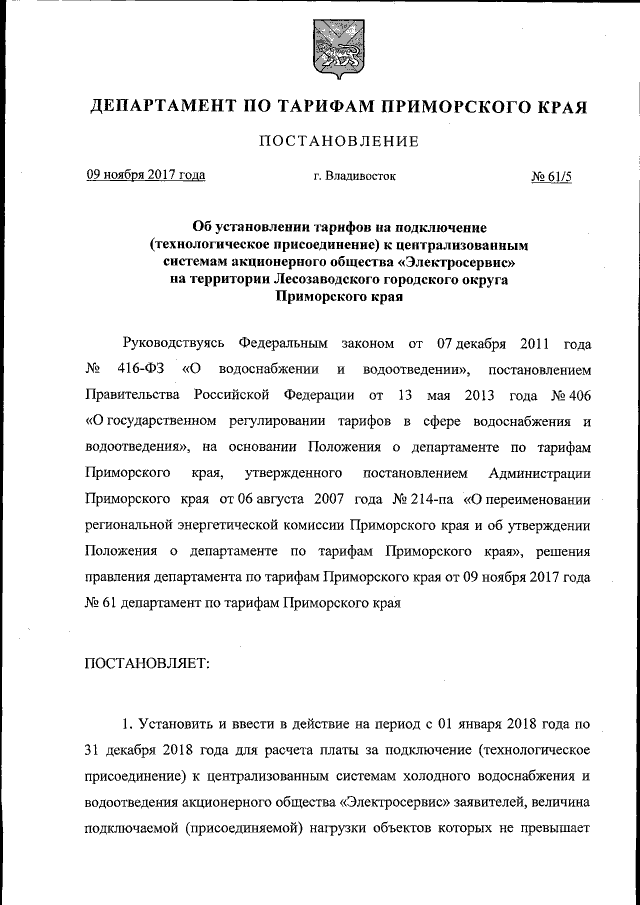 ДЕПАРТАМЕНТ ПО ТАРИФАМ ПРИМОРСКОГО КРАЯ

ПОСТАНОВЛЕНИЕ

09 ноября 2017 года г. Владивосток № 61/5

Об установлении тарифов на подключение (технологическое присоединение) к централизованным системам акционерного общества «Электросервис» на территории Лесозаводского городского округа Приморского края

Руководствуясь Федеральным законом от 07 декабря 2011 года № 416-ФЗ «О водоснабжении и водоотведении», постановлением Правительства Российской Федерации от 13 мая 2013 года № 406 «О государственном регулировании тарифов в сфере водоснабжения и водоотведения», на основании Положения о департаменте по тарифам Приморского края, утвержденного постановлением Администрации Приморского края от 06 августа 2007 года № 214-па «О переименовании региональной энергетической комиссии Приморского края и об утверждении Положения о департаменте по тарифам Приморского края», решения правления департамента по тарифам Приморского края от 09 ноября 2017 года № 61 департамент по тарифам Приморского края

ПОСТАНОВЛЯЕТ:

1. Установить и ввести в действие на период с 01 января 2018 года по 31 декабря 2018 года для расчета платы за подключение (технологическое присоединение) к централизованным системам холодного водоснабжения и водоотведения акционерного общества «Электросервис» заявителей, величина подключаемой (присоединяемой) нагрузки объектов которых не превышает